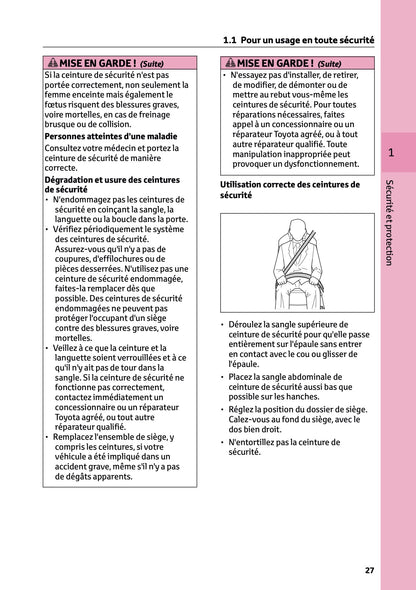 1.1 Pour un usage en toute sécurité

MISE EN GARDE ! (Suite)

Si la ceinture de sécurité n'est pas portée correctement, non seulement la femme enceinte mais également le fœtus risquent des blessures graves, voire mortelles, en cas de freinage brusque ou de collision.

Personnes atteintes d'une maladie

Consultez votre médecin et portez la ceinture de sécurité de manière correcte.

Dégradation et usure des ceintures de sécurité

• N'endommagez pas les ceintures de sécurité en coinçant la sangle, la languette ou la boucle dans la porte.

• Vérifiez périodiquement le système des ceintures de sécurité. Assurez-vous qu'il n'y a pas de coupures, d'effilochures ou de pièces desserrées. N'utilisez pas une ceinture de sécurité endommagée, faites-la remplacer dès que possible. Des ceintures de sécurité endommagées ne peuvent pas protéger l'occupant d'un siège contre des blessures graves, voire mortelles.

• Veillez à ce que la ceinture et la languette soient verrouillées et à ce qu'il n'y ait pas de tour dans la sangle. Si la ceinture de sécurité ne fonctionne pas correctement, contactez immédiatement un concessionnaire ou un réparateur Toyota agréé, ou tout autre réparateur qualifié.

• Remplacez l'ensemble de siège, y compris les ceintures, si votre véhicule a été impliqué dans un accident grave, même s'il n'y a pas de dégâts apparents.

MISE EN GARDE ! (Suite)

• N'essayez pas d'installer, de retirer, de modifier, de démonter ou de mettre au rebut vous-même les ceintures de sécurité. Pour toutes réparations nécessaires, faites appel à un concessionnaire ou un réparateur Toyota agréé, ou à tout autre réparateur qualifié. Toute manipulation inappropriée peut provoquer un dysfonctionnement.

Utilisation correcte des ceintures de sécurité

• Déroulez la sangle supérieure de ceinture de sécurité pour qu'elle passe entièrement sur l'épaule sans entrer en contact avec le cou ou glisser de l'épaule.

• Placez la sangle abdominale de ceinture de sécurité aussi bas que possible sur les hanches.

• Réglez la position du dossier de siège. Calez-vous au fond du siège, avec le dos bien droit.

• N'entortillez pas la ceinture de sécurité.

1

Sécurité et protection

27